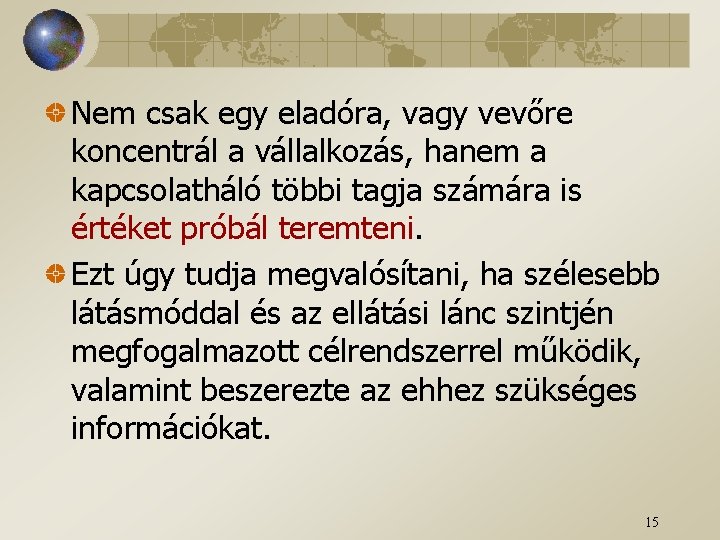 Nem csak egy eladóra, vagy vevőre koncentrál a vállalkozás, hanem a kapcsolatháló többi tagja számára is értéket próbál teremteni.

Ezt úgy tudja megvalósítani, ha szélesebb látásmóddal és az ellátási lánc szintjén megfogalmazott célrendszerrel működik, valamint beszerezte az ehhez szükséges információkat.

15